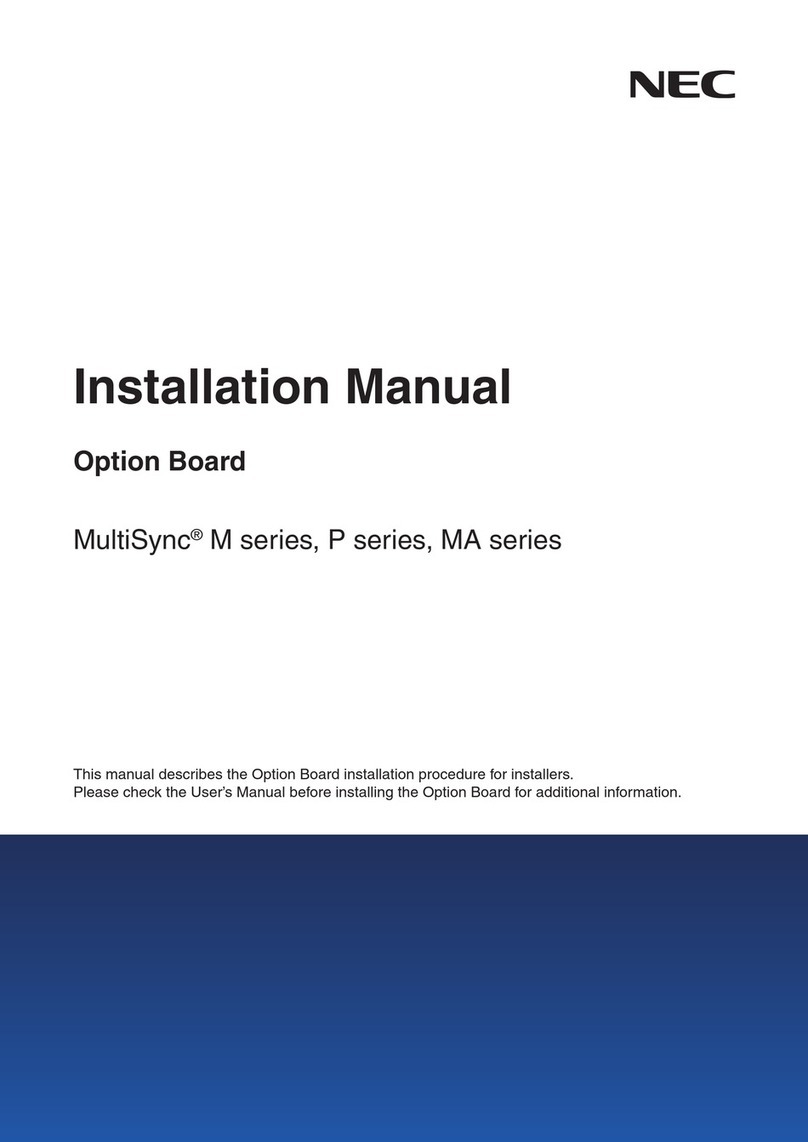 NEC

Installation Manual

Option Board

MultiSync® M series, P series, MA series

This manual describes the Option Board installation procedure for installers.
Please check the User's Manual before installing the Option Board for additional information.